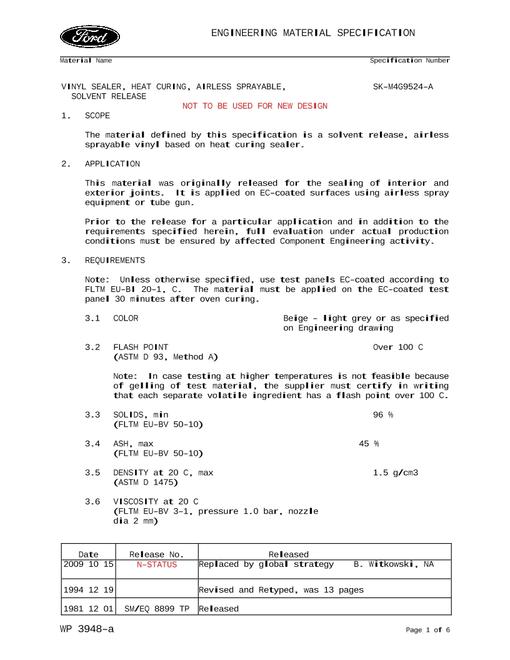 Ford

ENGINEERING MATERIAL SPECIFICATION

Material Name

Specification Number

VINYL SEALER, HEAT CURING, AIRLESS SPRAYABLE, SOLVENT RELEASE

SK-M4G9524-A

NOT TO BE USED FOR NEW DESIGN

1. SCOPE

The material defined by this specification is a solvent release, airless sprayable vinyl based on heat curing sealer.

2. APPLICATION

This material was originally released for the sealing of interior and exterior joints. It is applied on EC-coated surfaces using airless spray equipment or tube gun.

Prior to the release for a particular application and in addition to the requirements specified herein, full evaluation under actual production conditions must be ensured by affected Component Engineering activity.

3. REQUIREMENTS

Note: Unless otherwise specified, use test panels EC-coated according to FLTM EU-BI 20-1, C. The material must be applied on the EC-coated test panel 30 minutes after oven curing.

3.1 COLOR

Beige - light grey or as specified on Engineering drawing

3.2 FLASH POINT
(ASTM D 93, Method A)

Over 100 C

Note: In case testing at higher temperatures is not feasible because of gelling of test material, the supplier must certify in writing that each separate volatile ingredient has a flash point over 100 C.

3.3 SOLIDS, min
(FLTM EU-BV 50-10)

96 %

3.4 ASH, max
(FLTM EU-BV 50-10)

45 %

3.5 DENSITY at 20 C, max
(ASTM D 1475)

1.5 g/cm3

3.6 VISCOSITY at 20 C
(FLTM EU-BV 3-1, pressure 1.0 bar, nozzle dia 2 mm)

| Date | Release No. | Released |
|---|---|---|
| 2009 10 15 | N-STATUS | Replaced by global strategy B. Witkowski, NA |
| 1994 12 19 | | Revised and Retyped, was 13 pages |
| 1981 12 01 | SM/EQ 8899 TP | Released |

WP 3948-a

Page 1 of 6